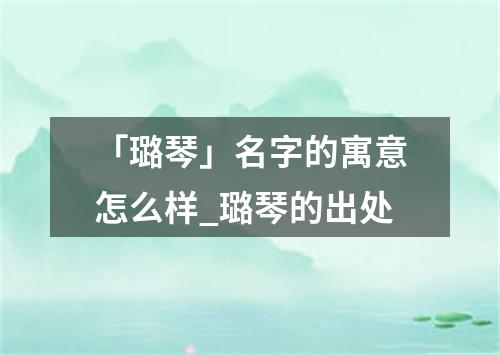 「璐琴」名字的寓意怎么样_璐琴的出处